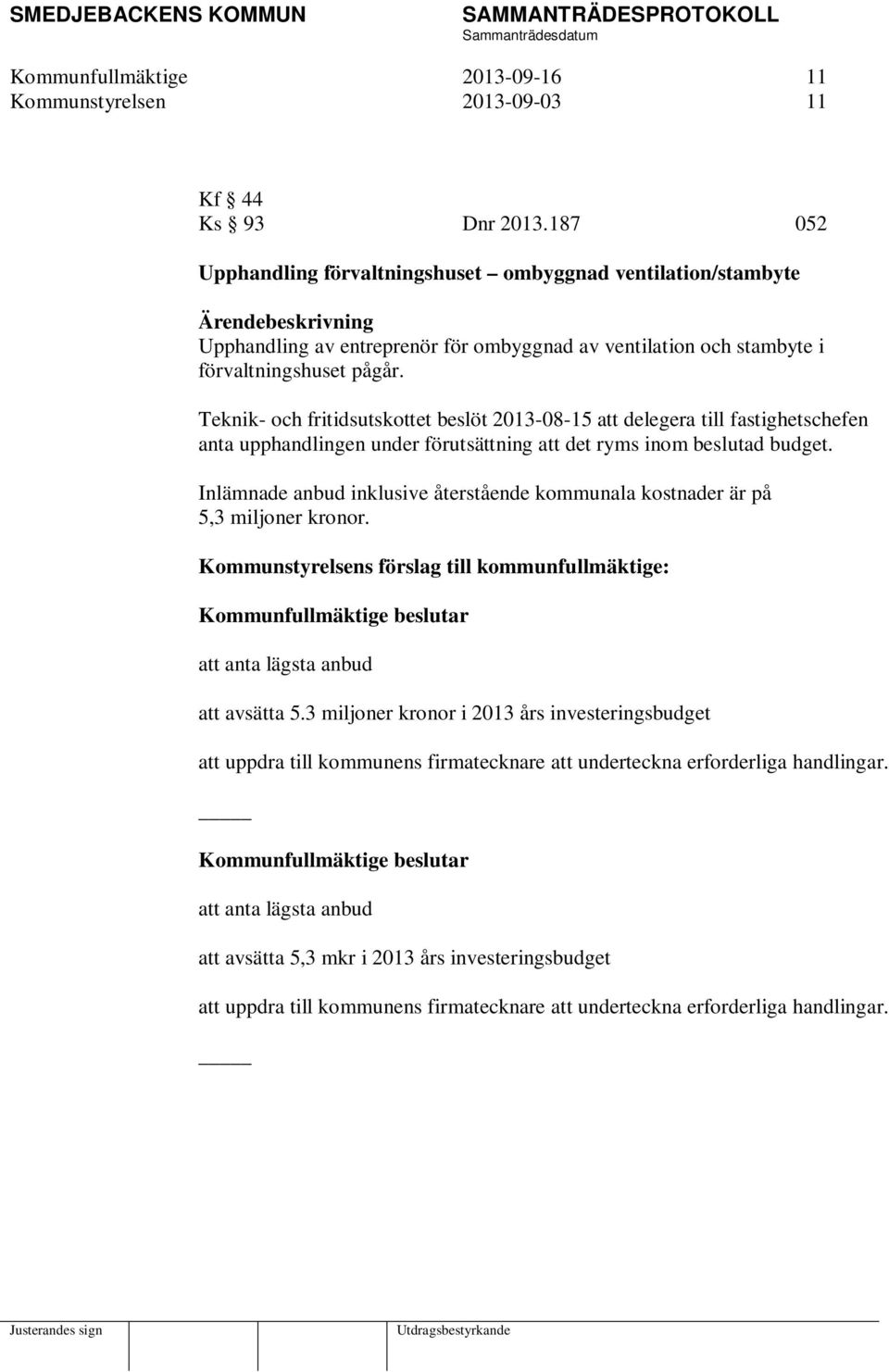 SMEDJEBACKENS KOMMUN SAMMANTRÄDESPROTOKOLL
Sammanträdesdatum

Kommunfullmäktige 2013-09-16 11
Kommunstyrelsen 2013-09-03 11

Kf § 44
Ks § 93 Dnr 2013.187 052

Upphandling förvaltningshuset – ombyggnad ventilation/stambyte

Ärendebeskrivning
Upphandling av entreprenör för ombyggnad av ventilation och stambyte i förvaltningshuset pågår.

Teknik- och fritidsutskottet beslöt 2013-08-15 att delegera till fastighetschefen anta upphandlingen under förutsättning att det ryms inom beslutad budget.

Inlämnade anbud inklusive återstående kommunala kostnader är på 5,3 miljoner kronor.

Kommunstyrelsens förslag till kommunfullmäktige:

Kommunfullmäktige beslutar

att anta lägsta anbud

att avsätta 5.3 miljoner kronor i 2013 års investeringsbudget

att uppdra till kommunens firmatecknare att underteckna erforderliga handlingar.

_____

Kommunfullmäktige beslutar

att anta lägsta anbud

att avsätta 5,3 mkr i 2013 års investeringsbudget

att uppdra till kommunens firmatecknare att underteckna erforderliga handlingar.

_____

Justerandes sign Utdragsbestyrkande